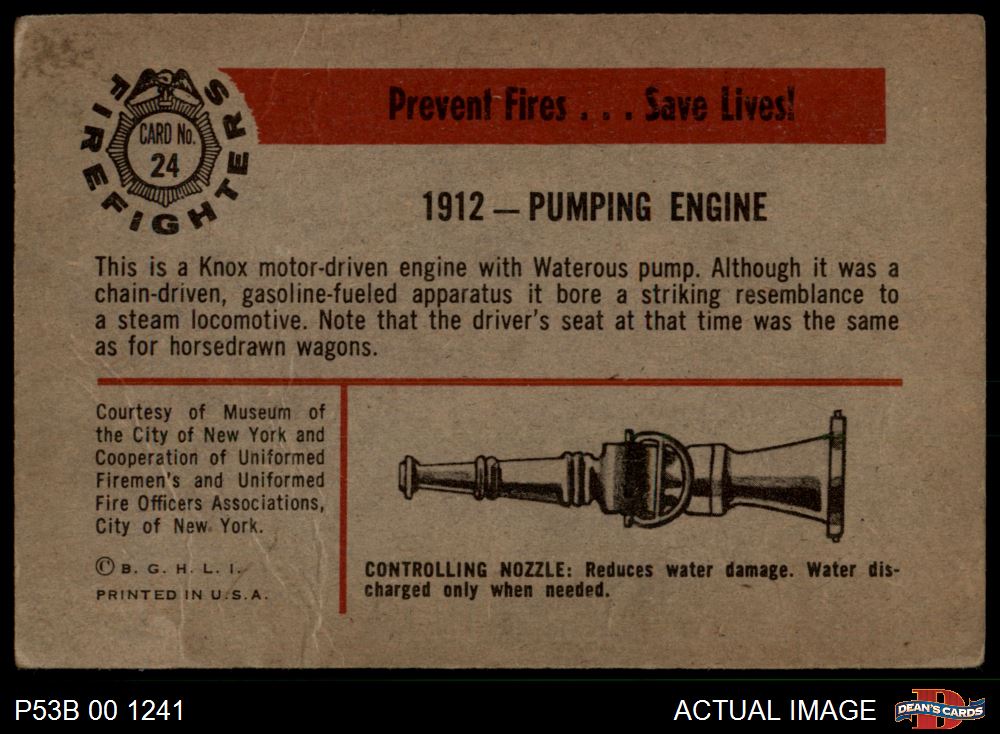 FIREFIGHTERS

CARD No.
24

Prevent Fires . . . Save Lives!

1912 — PUMPING ENGINE

This is a Knox motor-driven engine with Waterous pump. Although it was a chain-driven, gasoline-fueled apparatus it bore a striking resemblance to a steam locomotive. Note that the driver's seat at that time was the same as for horsedrawn wagons.

Courtesy of Museum of the City of New York and Cooperation of Uniformed Firemen's and Uniformed Fire Officers Associations, City of New York.

© B. G. H. L. I.
PRINTED IN U.S.A.

CONTROLLING NOZZLE: Reduces water damage. Water discharged only when needed.

P53B 00 1241

ACTUAL IMAGE

DEAN'S CARDS